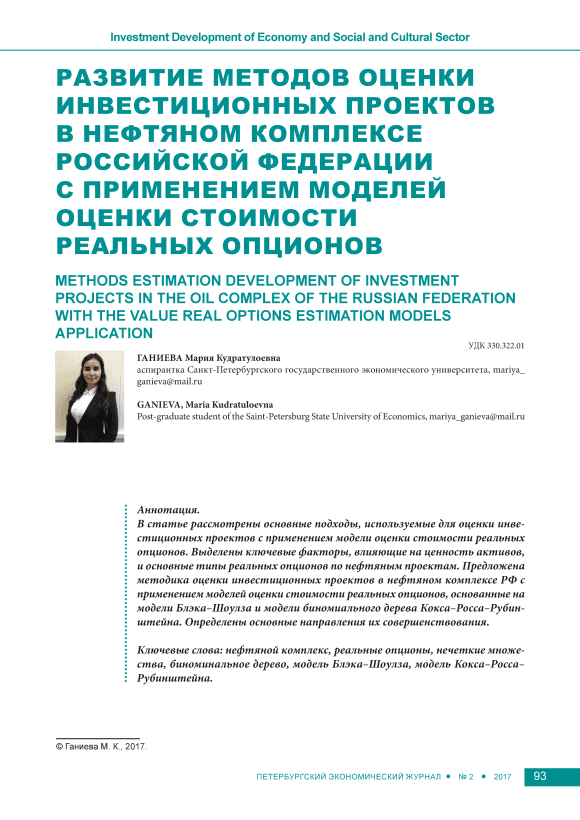 Investment Development of Economy and Social and Cultural Sector

РАЗВИТИЕ МЕТОДОВ ОЦЕНКИ ИНВЕСТИЦИОННЫХ ПРОЕКТОВ В НЕФТЯНОМ КОМПЛЕКСЕ РОССИЙСКОЙ ФЕДЕРАЦИИ С ПРИМЕНЕНИЕМ МОДЕЛЕЙ ОЦЕНКИ СТОИМОСТИ РЕАЛЬНЫХ ОПЦИОНОВ

METHODS ESTIMATION DEVELOPMENT OF INVESTMENT PROJECTS IN THE OIL COMPLEX OF THE RUSSIAN FEDERATION WITH THE VALUE REAL OPTIONS ESTIMATION MODELS APPLICATION

УДК 330.322.01

ГАНИЕВА Мария Кудратулоевна
аспирантка Санкт-Петербургского государственного экономического университета, mariya_ganieva@mail.ru

GANIEVA, Maria Kudratuloevna
Post-graduate student of the Saint-Petersburg State University of Economics, mariya_ganieva@mail.ru

Аннотация.
В статье рассмотрены основные подходы, используемые для оценки инвестиционных проектов с применением модели оценки стоимости реальных опционов. Выделены ключевые факторы, влияющие на ценность активов, и основные типы реальных опционов по нефтяным проектам. Предложена методика оценки инвестиционных проектов в нефтяном комплексе РФ с применением моделей оценки стоимости реальных опционов, основанные на модели Блэка–Шоулза и модели биномиального дерева Кокса–Росса–Рубинштейна. Определены основные направления их совершенствования.

Ключевые слова: нефтяной комплекс, реальные опционы, нечеткие множества, биноминальное дерево, модель Блэка–Шоулза, модель Кокса–Росса–Рубинштейна.

© Ганиева М. К., 2017.

ПЕТЕРБУРГСКИЙ ЭКОНОМИЧЕСКИЙ ЖУРНАЛ • № 2 • 2017 93